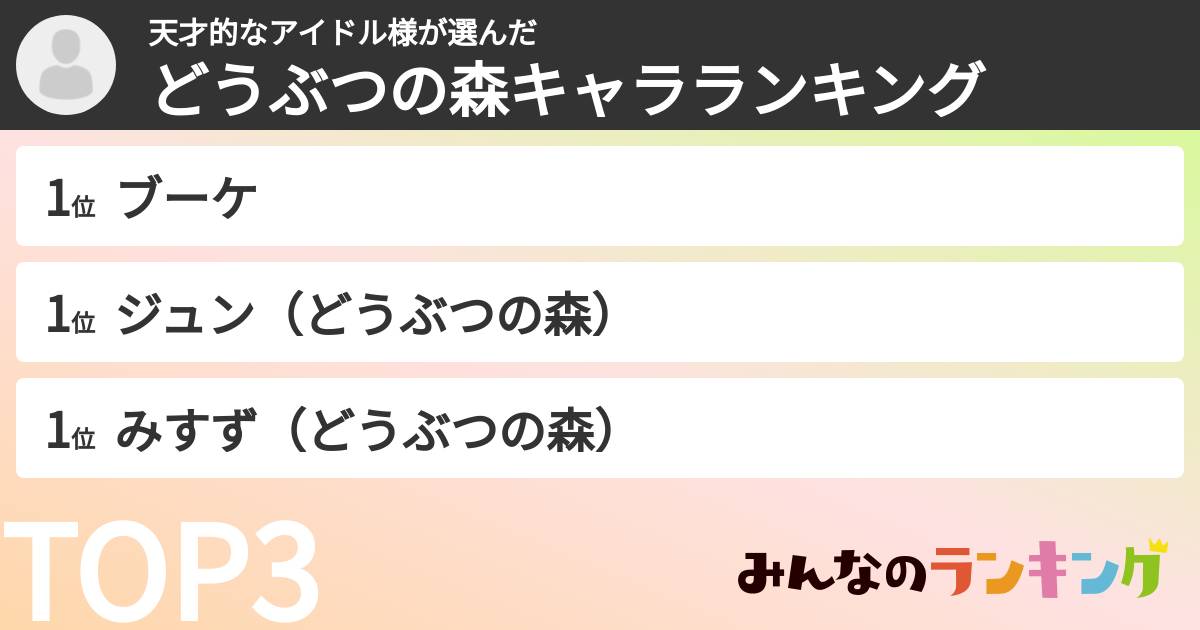 天才的なアイドル様が選んだ
どうぶつの森キャラランキング

1位 ブーケ

1位 ジュン（どうぶつの森）

1位 みすず（どうぶつの森）

TOP3

みんなのランキング